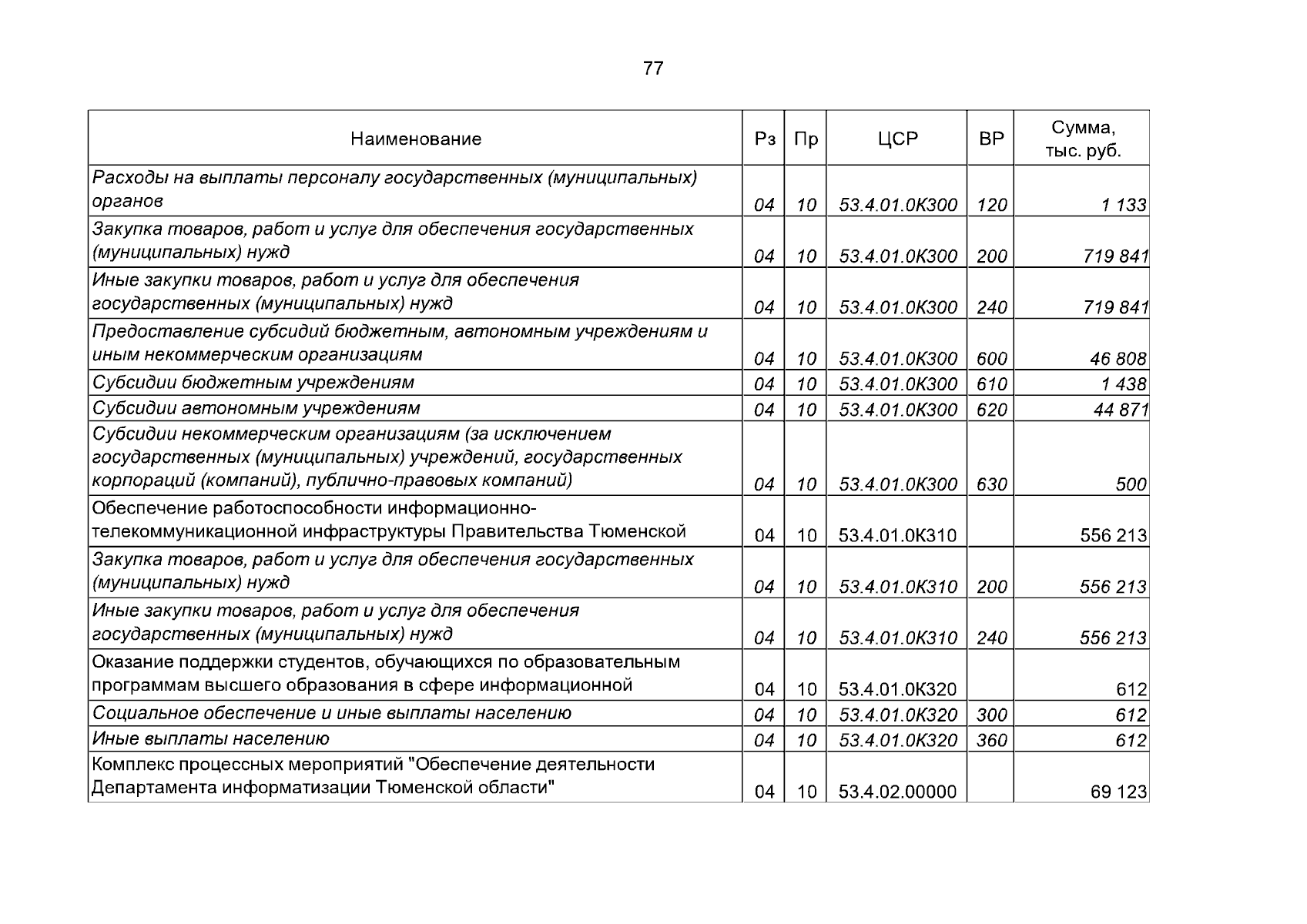 77

| Наименование | Рз | Пр | ЦСР | ВР | Сумма, тыс. руб. |
|---|---|---|---|---|---|
| Расходы на выплаты персоналу государственных (муниципальных) органов | 04 | 10 | 53.4.01.0К300 | 120 | 1 133 |
| Закупка товаров, работ и услуг для обеспечения государственных (муниципальных) нужд | 04 | 10 | 53.4.01.0К300 | 200 | 719 841 |
| Иные закупки товаров, работ и услуг для обеспечения государственных (муниципальных) нужд | 04 | 10 | 53.4.01.0К300 | 240 | 719 841 |
| Предоставление субсидий бюджетным, автономным учреждениям и иным некоммерческим организациям | 04 | 10 | 53.4.01.0К300 | 600 | 46 808 |
| Субсидии бюджетным учреждениям | 04 | 10 | 53.4.01.0К300 | 610 | 1 438 |
| Субсидии автономным учреждениям | 04 | 10 | 53.4.01.0К300 | 620 | 44 871 |
| Субсидии некоммерческим организациям (за исключением государственных (муниципальных) учреждений, государственных корпораций (компаний), публично-правовых компаний) | 04 | 10 | 53.4.01.0К300 | 630 | 500 |
| Обеспечение работоспособности информационно-телекоммуникационной инфраструктуры Правительства Тюменской | 04 | 10 | 53.4.01.0К310 | | 556 213 |
| Закупка товаров, работ и услуг для обеспечения государственных (муниципальных) нужд | 04 | 10 | 53.4.01.0К310 | 200 | 556 213 |
| Иные закупки товаров, работ и услуг для обеспечения государственных (муниципальных) нужд | 04 | 10 | 53.4.01.0К310 | 240 | 556 213 |
| Оказание поддержки студентов, обучающихся по образовательным программам высшего образования в сфере информационной | 04 | 10 | 53.4.01.0К320 | | 612 |
| Социальное обеспечение и иные выплаты населению | 04 | 10 | 53.4.01.0К320 | 300 | 612 |
| Иные выплаты населению | 04 | 10 | 53.4.01.0К320 | 360 | 612 |
| Комплекс процессных мероприятий "Обеспечение деятельности Департамента информатизации Тюменской области" | 04 | 10 | 53.4.02.00000 | | 69 123 |